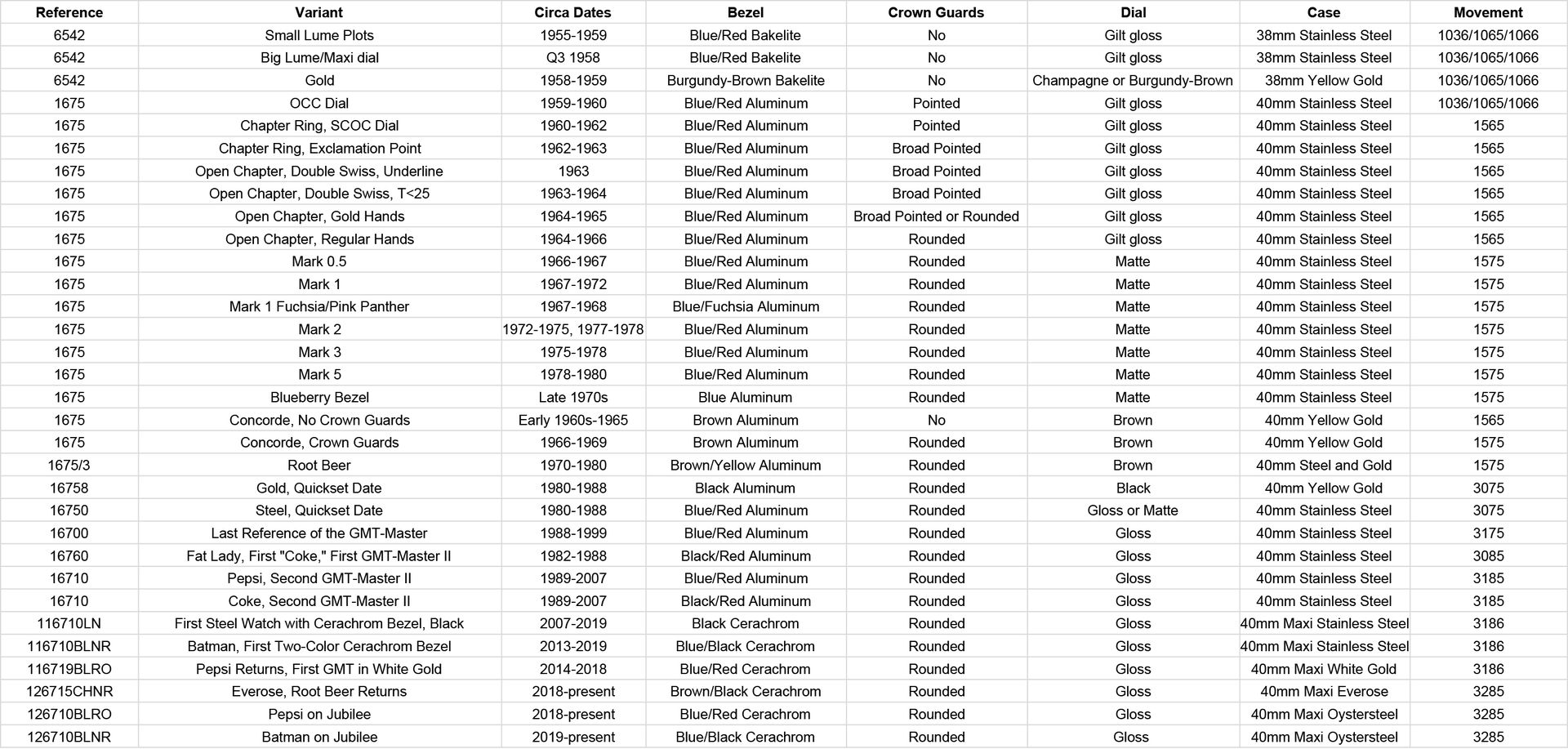 | Reference | Variant | Circa Dates | Bezel | Crown Guards | Dial | Case | Movement |
|---|---|---|---|---|---|---|---|
| 6542 | Small Lume Plots | 1955-1959 | Blue/Red Bakelite | No | Gilt gloss | 38mm Stainless Steel | 1036/1065/1066 |
| 6542 | Big Lume/Maxi dial | Q3 1958 | Blue/Red Bakelite | No | Gilt gloss | 38mm Stainless Steel | 1036/1065/1066 |
| 6542 | Gold | 1958-1959 | Burgundy-Brown Bakelite | No | Champagne or Burgundy-Brown | 38mm Yellow Gold | 1036/1065/1066 |
| 1675 | OCC Dial | 1959-1960 | Blue/Red Aluminum | Pointed | Gilt gloss | 40mm Stainless Steel | 1036/1065/1066 |
| 1675 | Chapter Ring, SCOC Dial | 1960-1962 | Blue/Red Aluminum | Pointed | Gilt gloss | 40mm Stainless Steel | 1565 |
| 1675 | Chapter Ring, Exclamation Point | 1962-1963 | Blue/Red Aluminum | Broad Pointed | Gilt gloss | 40mm Stainless Steel | 1565 |
| 1675 | Open Chapter, Double Swiss, Underline | 1963 | Blue/Red Aluminum | Broad Pointed | Gilt gloss | 40mm Stainless Steel | 1565 |
| 1675 | Open Chapter, Double Swiss, T<25 | 1963-1964 | Blue/Red Aluminum | Broad Pointed | Gilt gloss | 40mm Stainless Steel | 1565 |
| 1675 | Open Chapter, Gold Hands | 1964-1965 | Blue/Red Aluminum | Broad Pointed or Rounded | Gilt gloss | 40mm Stainless Steel | 1565 |
| 1675 | Open Chapter, Regular Hands | 1964-1966 | Blue/Red Aluminum | Rounded | Gilt gloss | 40mm Stainless Steel | 1565 |
| 1675 | Mark 0.5 | 1966-1967 | Blue/Red Aluminum | Rounded | Matte | 40mm Stainless Steel | 1575 |
| 1675 | Mark 1 | 1967-1972 | Blue/Red Aluminum | Rounded | Matte | 40mm Stainless Steel | 1575 |
| 1675 | Mark 1 Fuchsia/Pink Panther | 1967-1968 | Blue/Fuchsia Aluminum | Rounded | Matte | 40mm Stainless Steel | 1575 |
| 1675 | Mark 2 | 1972-1975, 1977-1978 | Blue/Red Aluminum | Rounded | Matte | 40mm Stainless Steel | 1575 |
| 1675 | Mark 3 | 1975-1978 | Blue/Red Aluminum | Rounded | Matte | 40mm Stainless Steel | 1575 |
| 1675 | Mark 5 | 1978-1980 | Blue/Red Aluminum | Rounded | Matte | 40mm Stainless Steel | 1575 |
| 1675 | Blueberry Bezel | Late 1970s | Blue Aluminum | Rounded | Matte | 40mm Stainless Steel | 1575 |
| 1675 | Concorde, No Crown Guards | Early 1960s-1965 | Brown Aluminum | No | Brown | 40mm Yellow Gold | 1565 |
| 1675 | Concorde, Crown Guards | 1966-1969 | Brown Aluminum | Rounded | Brown | 40mm Yellow Gold | 1575 |
| 1675/3 | Root Beer | 1970-1980 | Brown/Yellow Aluminum | Rounded | Brown | 40mm Steel and Gold | 1575 |
| 16758 | Gold, Quickset Date | 1980-1988 | Black Aluminum | Rounded | Black | 40mm Yellow Gold | 3075 |
| 16750 | Steel, Quickset Date | 1980-1988 | Blue/Red Aluminum | Rounded | Gloss or Matte | 40mm Stainless Steel | 3075 |
| 16700 | Last Reference of the GMT-Master | 1988-1999 | Blue/Red Aluminum | Rounded | Gloss | 40mm Stainless Steel | 3175 |
| 16760 | Fat Lady, First "Coke," First GMT-Master II | 1982-1988 | Black/Red Aluminum | Rounded | Gloss | 40mm Stainless Steel | 3085 |
| 16710 | Pepsi, Second GMT-Master II | 1989-2007 | Blue/Red Aluminum | Rounded | Gloss | 40mm Stainless Steel | 3185 |
| 16710 | Coke, Second GMT-Master II | 1989-2007 | Black/Red Aluminum | Rounded | Gloss | 40mm Stainless Steel | 3185 |
| 116710LN | First Steel Watch with Cerachrom Bezel, Black | 2007-2019 | Black Cerachrom | Rounded | Gloss | 40mm Maxi Stainless Steel | 3186 |
| 116710BLNR | Batman, First Two-Color Cerachrom Bezel | 2013-2019 | Blue/Black Cerachrom | Rounded | Gloss | 40mm Maxi Stainless Steel | 3186 |
| 116719BLRO | Pepsi Returns, First GMT in White Gold | 2014-2018 | Blue/Red Cerachrom | Rounded | Gloss | 40mm Maxi White Gold | 3186 |
| 126715CHNR | Everose, Root Beer Returns | 2018-present | Brown/Black Cerachrom | Rounded | Gloss | 40mm Maxi Everose | 3285 |
| 126710BLRO | Pepsi on Jubilee | 2018-present | Blue/Red Cerachrom | Rounded | Gloss | 40mm Maxi Oystersteel | 3285 |
| 126710BLNR | Batman on Jubilee | 2019-present | Blue/Black Cerachrom | Rounded | Gloss | 40mm Maxi Oystersteel | 3285 |